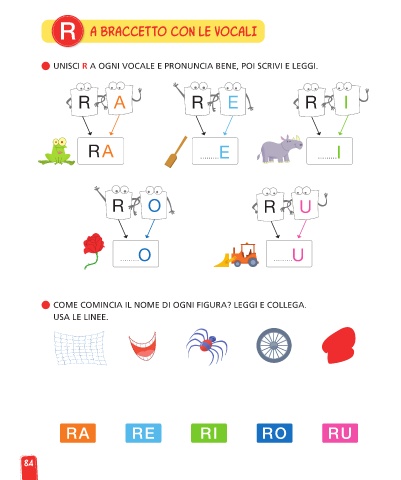 R A BRACCETTO CON LE VOCALI

UNISCI R A OGNI VOCALE E PRONUNCIA BENE, POI SCRIVI E LEGGI.

R A
RA

R E
.........E

R I
.........I

R O
.........O

R U
.........U

COME COMINCIA IL NOME DI OGNI FIGURA? LEGGI E COLLEGA. USA LE LINEE.

RA RE RI RO RU

84